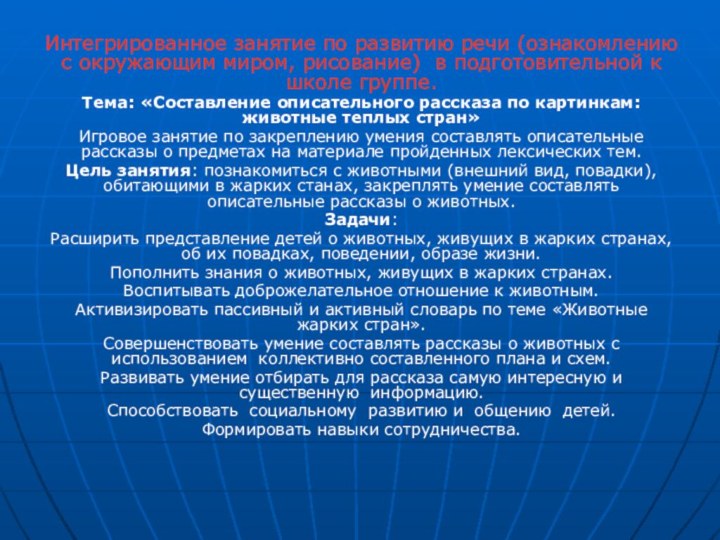 Интегрированное занятие по развитию речи (ознакомлению с окружающим миром, рисование) в подготовительной к школе группе.

Тема: «Составление описательного рассказа по картинкам: животные теплых стран»

Игровое занятие по закреплению умения составлять описательные рассказы о предметах на материале пройденных лексических тем.

Цель занятия: познакомиться с животными (внешний вид, повадки), обитающими в жарких станах, закреплять умение составлять описательные рассказы о животных.

Задачи:

Расширить представление детей о животных, живущих в жарких странах, об их повадках, поведении, образе жизни.

Пополнить знания о животных, живущих в жарких странах.

Воспитывать доброжелательное отношение к животным.

Активизировать пассивный и активный словарь по теме «Животные жарких стран».

Совершенствовать умение составлять рассказы о животных с использованием коллективно составленного плана и схем.

Развивать умение отбирать для рассказа самую интересную и существенную информацию.

Способствовать социальному развитию и общению детей.

Формировать навыки сотрудничества.